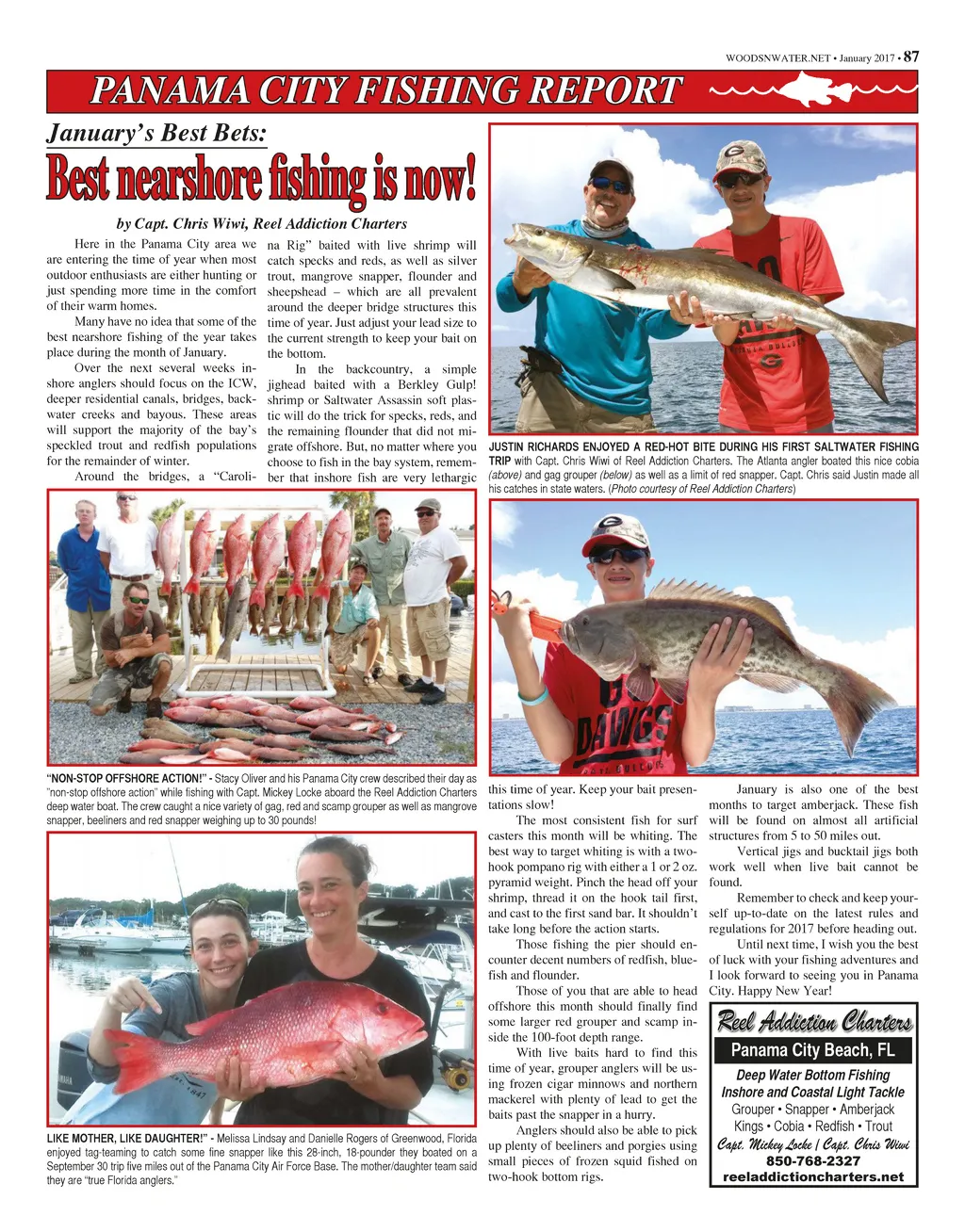 WOODSNWATER.NET • January 2017 • 87

PANAMA CITY FISHING REPORT

January's Best Bets:

Best nearshore fishing is now!

by Capt. Chris Wiwi, Reel Addiction Charters

Here in the Panama City area we are entering the time of year when most outdoor enthusiasts are either hunting or just spending more time in the comfort of their warm homes.

Many have no idea that some of the best nearshore fishing of the year takes place during the month of January.

Over the next several weeks inshore anglers should focus on the ICW, deeper residential canals, bridges, backwater creeks and bayous. These areas will support the majority of the bay's speckled trout and redfish populations for the remainder of winter.

Around the bridges, a "Carolina Rig" baited with live shrimp will catch specks and reds, as well as silver trout, mangrove snapper, flounder and sheepshead – which are all prevalent around the deeper bridge structures this time of year. Just adjust your lead size to the current strength to keep your bait on the bottom.

In the backcountry, a simple jighead baited with a Berkley Gulp! shrimp or Saltwater Assassin soft plastic will do the trick for specks, reds, and the remaining flounder that did not migrate offshore. But, no matter where you choose to fish in the bay system, remember that inshore fish are very lethargic this time of year. Keep your bait presentations slow!

The most consistent fish for surf casters this month will be whiting. The best way to target whiting is with a two-hook pompano rig with either a 1 or 2 oz. pyramid weight. Pinch the head off your shrimp, thread it on the hook tail first, and cast to the first sand bar. It shouldn't take long before the action starts.

Those fishing the pier should encounter decent numbers of redfish, bluefish and flounder.

Those of you that are able to head offshore this month should finally find some larger red grouper and scamp inside the 100-foot depth range.

With live baits hard to find this time of year, grouper anglers will be using frozen cigar minnows and northern mackerel with plenty of lead to get the baits past the snapper in a hurry.

Anglers should also be able to pick up plenty of beeliners and porgies using small pieces of frozen squid fished on two-hook bottom rigs.

January is also one of the best months to target amberjack. These fish will be found on almost all artificial structures from 5 to 50 miles out.

Vertical jigs and bucktail jigs both work well when live bait cannot be found.

Remember to check and keep yourself up-to-date on the latest rules and regulations for 2017 before heading out.

Until next time, I wish you the best of luck with your fishing adventures and I look forward to seeing you in Panama City. Happy New Year!

JUSTIN RICHARDS ENJOYED A RED-HOT BITE DURING HIS FIRST SALTWATER FISHING TRIP with Capt. Chris Wiwi of Reel Addiction Charters. The Atlanta angler boated this nice cobia (above) and gag grouper (below) as well as a limit of red snapper. Capt. Chris said Justin made all his catches in state waters. (Photo courtesy of Reel Addiction Charters)

"NON-STOP OFFSHORE ACTION!" - Stacy Oliver and his Panama City crew described their day as "non-stop offshore action" while fishing with Capt. Mickey Locke aboard the Reel Addiction Charters deep water boat. The crew caught a nice variety of gag, red and scamp grouper as well as mangrove snapper, beeliners and red snapper weighing up to 30 pounds!

LIKE MOTHER, LIKE DAUGHTER!" - Melissa Lindsay and Danielle Rogers of Greenwood, Florida enjoyed tag-teaming to catch some fine snapper like this 28-inch, 18-pounder they boated on a September 30 trip five miles out of the Panama City Air Force Base. The mother/daughter team said they are "true Florida anglers."

Reel Addiction Charters
Panama City Beach, FL
Deep Water Bottom Fishing
Inshore and Coastal Light Tackle
Grouper • Snapper • Amberjack
Kings • Cobia • Redfish • Trout
Capt. Mickey Locke | Capt. Chris Wiwi
850-768-2327
reeladdictioncharters.net